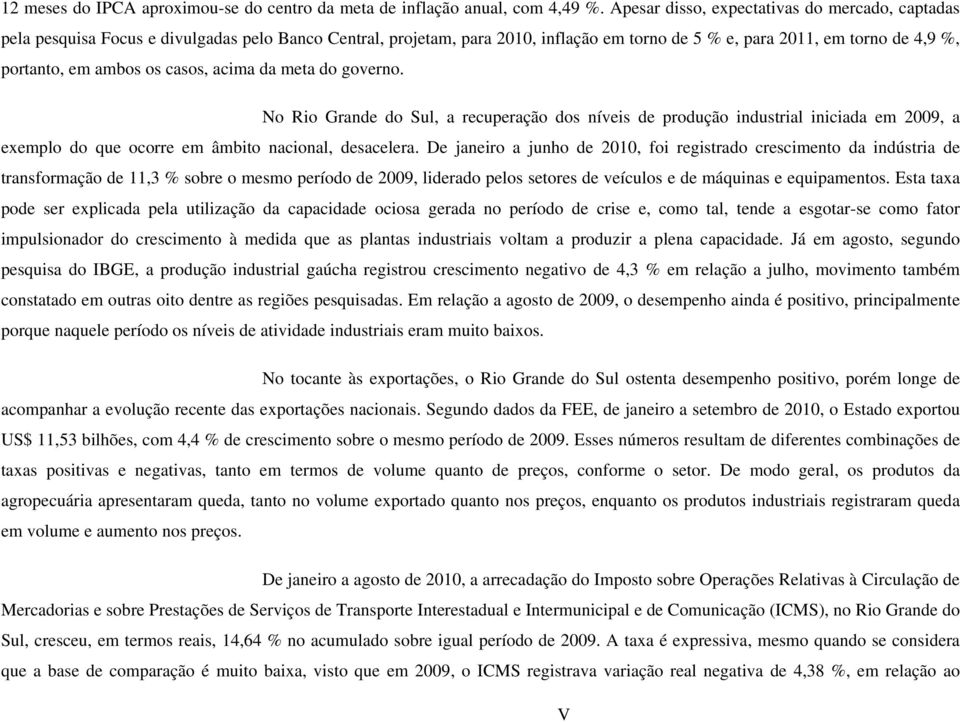 12 meses do IPCA aproximou-se do centro da meta de inflação anual, com 4,49 %. Apesar disso, expectativas do mercado, captadas pela pesquisa Focus e divulgadas pelo Banco Central, projetam, para 2010, inflação em torno de 5 % e, para 2011, em torno de 4,9 %, portanto, em ambos os casos, acima da meta do governo.

No Rio Grande do Sul, a recuperação dos níveis de produção industrial iniciada em 2009, a exemplo do que ocorre em âmbito nacional, desacelera. De janeiro a junho de 2010, foi registrado crescimento da indústria de transformação de 11,3 % sobre o mesmo período de 2009, liderado pelos setores de veículos e de máquinas e equipamentos. Esta taxa pode ser explicada pela utilização da capacidade ociosa gerada no período de crise e, como tal, tende a esgotar-se como fator impulsionador do crescimento à medida que as plantas industriais voltam a produzir a plena capacidade. Já em agosto, segundo pesquisa do IBGE, a produção industrial gaúcha registrou crescimento negativo de 4,3 % em relação a julho, movimento também constatado em outras oito dentre as regiões pesquisadas. Em relação a agosto de 2009, o desempenho ainda é positivo, principalmente porque naquele período os níveis de atividade industriais eram muito baixos.

No tocante às exportações, o Rio Grande do Sul ostenta desempenho positivo, porém longe de acompanhar a evolução recente das exportações nacionais. Segundo dados da FEE, de janeiro a setembro de 2010, o Estado exportou US$ 11,53 bilhões, com 4,4 % de crescimento sobre o mesmo período de 2009. Esses números resultam de diferentes combinações de taxas positivas e negativas, tanto em termos de volume quanto de preços, conforme o setor. De modo geral, os produtos da agropecuária apresentaram queda, tanto no volume exportado quanto nos preços, enquanto os produtos industriais registraram queda em volume e aumento nos preços.

De janeiro a agosto de 2010, a arrecadação do Imposto sobre Operações Relativas à Circulação de Mercadorias e sobre Prestações de Serviços de Transporte Interestadual e Intermunicipal e de Comunicação (ICMS), no Rio Grande do Sul, cresceu, em termos reais, 14,64 % no acumulado sobre igual período de 2009. A taxa é expressiva, mesmo quando se considera que a base de comparação é muito baixa, visto que em 2009, o ICMS registrava variação real negativa de 4,38 %, em relação ao

V